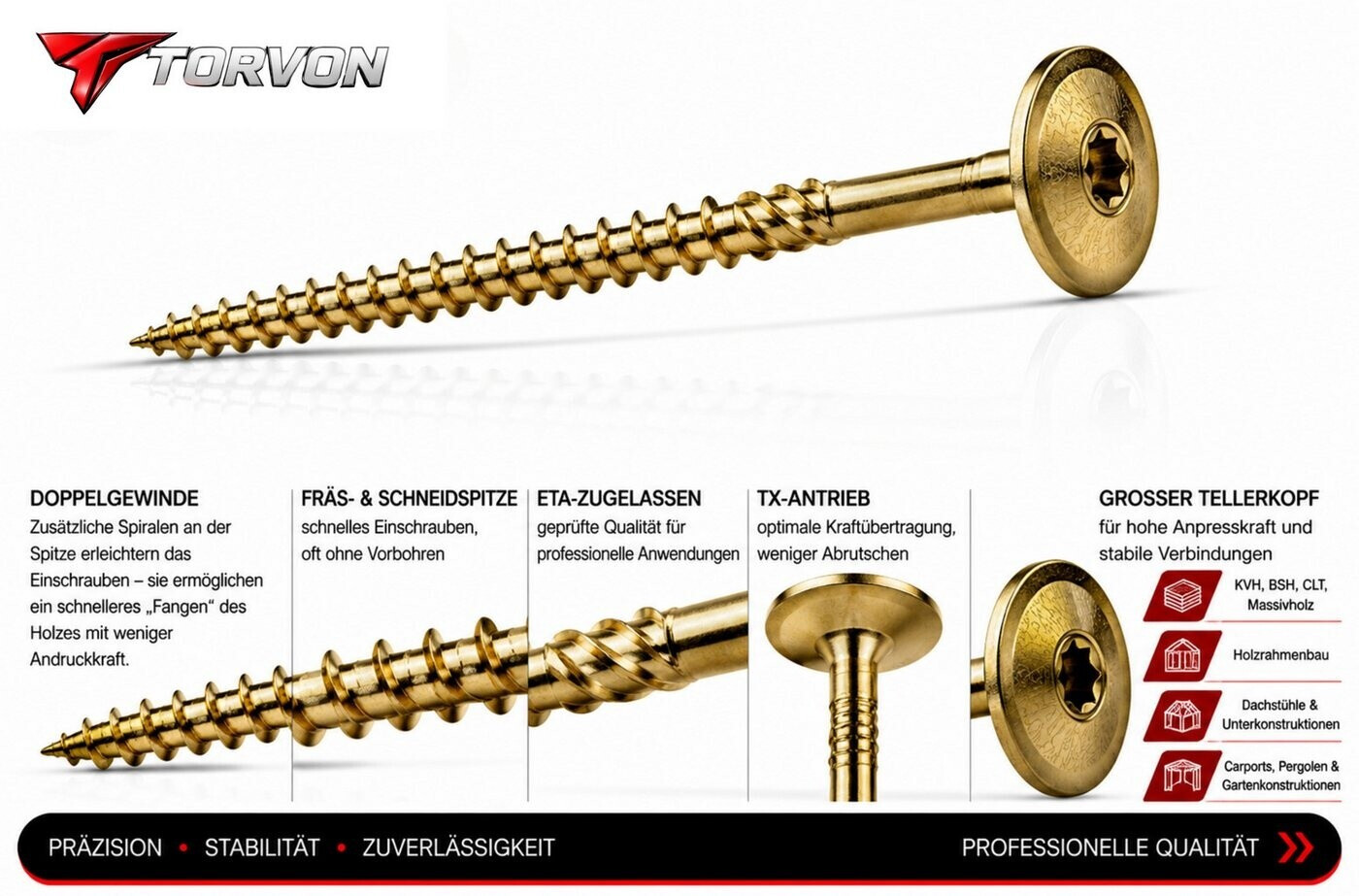 TORVON

DOPPELGEWINDE
Zusätzliche Spiralen an der Spitze erleichtern das Einschrauben – sie ermöglichen ein schnelleres „Fangen“ des Holzes mit weniger Andruckkraft.

FRÄS- & SCHNEIDSPITZE
schnelles Einschrauben, oft ohne Vorbohren

ETA-ZUGELASSEN
geprüfte Qualität für professionelle Anwendungen

TX-ANTRIEB
optimale Kraftübertragung, weniger Abrutschen

GROSSER TELLERKOPF
für hohe Anpresskraft und stabile Verbindungen

KVH, BSH, CLT, Massivholz

Holzrahmenbau

Dachstühle & Unterkonstruktionen

Carports, Pergolen & Gartenkonstruktionen

PRÄZISION • STABILITÄT • ZUVERLÄSSIGKEIT

PROFESSIONELLE QUALITÄT